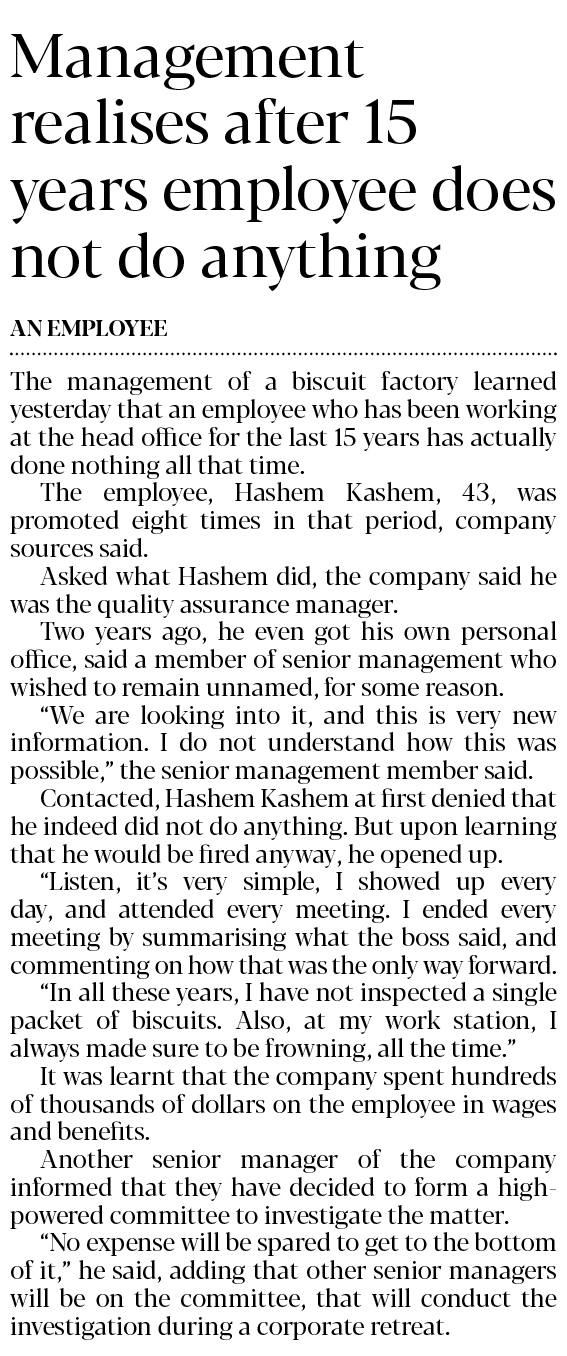 Management realises after 15 years employee does not do anything

AN EMPLOYEE

The management of a biscuit factory learned yesterday that an employee who has been working at the head office for the last 15 years has actually done nothing all that time.

The employee, Hashem Kashem, 43, was promoted eight times in that period, company sources said.

Asked what Hashem did, the company said he was the quality assurance manager.

Two years ago, he even got his own personal office, said a member of senior management who wished to remain unnamed, for some reason.

“We are looking into it, and this is very new information. I do not understand how this was possible,” the senior management member said.

Contacted, Hashem Kashem at first denied that he indeed did not do anything. But upon learning that he would be fired anyway, he opened up.

“Listen, it’s very simple, I showed up every day, and attended every meeting. I ended every meeting by summarising what the boss said, and commenting on how that was the only way forward.

“In all these years, I have not inspected a single packet of biscuits. Also, at my work station, I always made sure to be frowning, all the time.”

It was learnt that the company spent hundreds of thousands of dollars on the employee in wages and benefits.

Another senior manager of the company informed that they have decided to form a high-powered committee to investigate the matter.

“No expense will be spared to get to the bottom of it,” he said, adding that other senior managers will be on the committee, that will conduct the investigation during a corporate retreat.